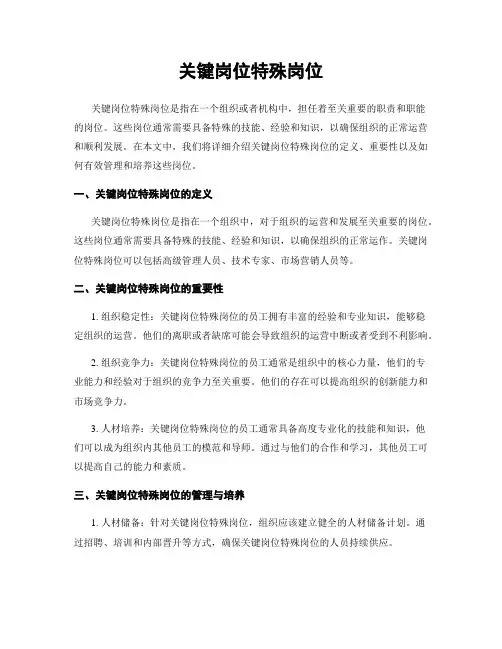 关键岗位特殊岗位

关键岗位特殊岗位是指在一个组织或者机构中，担任着至关重要的职责和职能的岗位。这些岗位通常需要具备特殊的技能、经验和知识，以确保组织的正常运营和顺利发展。在本文中，我们将详细介绍关键岗位特殊岗位的定义、重要性以及如何有效管理和培养这些岗位。

一、关键岗位特殊岗位的定义

关键岗位特殊岗位是指在一个组织中，对于组织的运营和发展至关重要的岗位。这些岗位通常需要具备特殊的技能、经验和知识，以确保组织的正常运作。关键岗位特殊岗位可以包括高级管理人员、技术专家、市场营销人员等。

二、关键岗位特殊岗位的重要性

1. 组织稳定性：关键岗位特殊岗位的员工拥有丰富的经验和专业知识，能够稳定组织的运营。他们的离职或者缺席可能会导致组织的运营中断或者受到不利影响。

2. 组织竞争力：关键岗位特殊岗位的员工通常是组织中的核心力量，他们的专业能力和经验对于组织的竞争力至关重要。他们的存在可以提高组织的创新能力和市场竞争力。

3. 人材培养：关键岗位特殊岗位的员工通常具备高度专业化的技能和知识，他们可以成为组织内其他员工的模范和导师。通过与他们的合作和学习，其他员工可以提高自己的能力和素质。

三、关键岗位特殊岗位的管理与培养

1. 人材储备：针对关键岗位特殊岗位，组织应该建立健全的人材储备计划。通过招聘、培训和内部晋升等方式，确保关键岗位特殊岗位的人员持续供应。